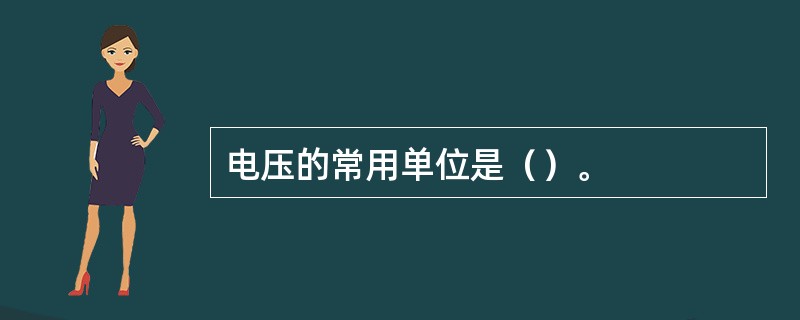 电压的常用单位是（）。